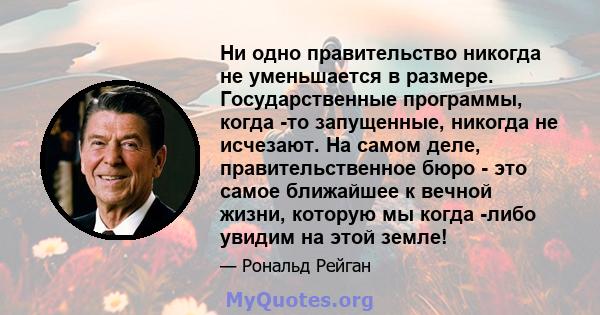 Ни одно правительство никогда не уменьшается в размере. Государственные программы, когда -то запущенные, никогда не исчезают. На самом деле, правительственное бюро - это самое ближайшее к вечной жизни, которую мы когда -либо увидим на этой земле!

— Рональд Рейган

MyQuotes.org